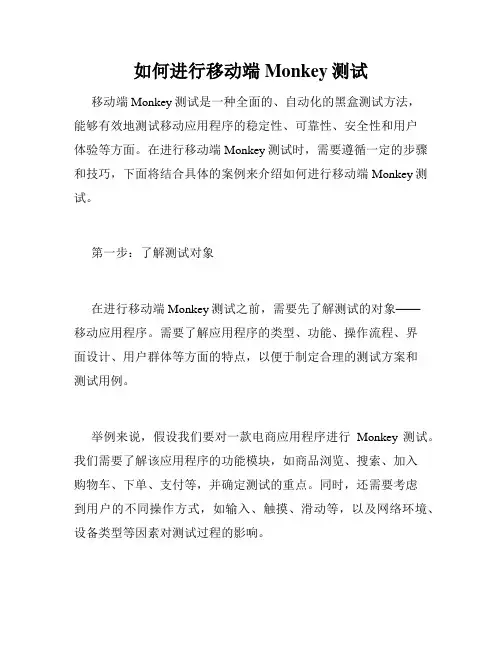 如何进行移动端 Monkey 测试

移动端 Monkey 测试是一种全面的、自动化的黑盒测试方法，能够有效地测试移动应用程序的稳定性、可靠性、安全性和用户体验等方面。在进行移动端 Monkey 测试时，需要遵循一定的步骤和技巧，下面将结合具体的案例来介绍如何进行移动端 Monkey 测试。

第一步：了解测试对象

在进行移动端 Monkey 测试之前，需要先了解测试的对象——移动应用程序。需要了解应用程序的类型、功能、操作流程、界面设计、用户群体等方面的特点，以便于制定合理的测试方案和测试用例。

举例来说，假设我们要对一款电商应用程序进行 Monkey 测试。我们需要了解该应用程序的功能模块，如商品浏览、搜索、加入购物车、下单、支付等，并确定测试的重点。同时，还需要考虑到用户的不同操作方式，如输入、触摸、滑动等，以及网络环境、设备类型等因素对测试过程的影响。